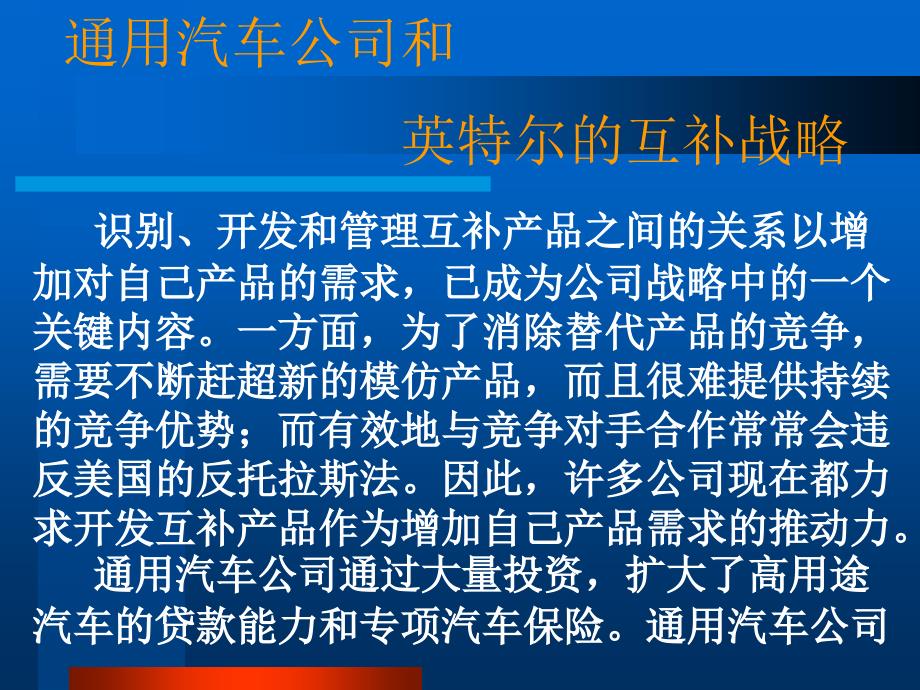 通用汽车公司和

英特尔的互补战略

识别、开发和管理互补产品之间的关系以增加对自己产品的需求，已成为公司战略中的一个关键内容。一方面，为了消除替代产品的竞争，需要不断赶超新的模仿产品，而且很难提供持续的竞争优势；而有效地与竞争对手合作常常会违反美国的反托拉斯法。因此，许多公司现在都力求开发互补产品作为增加自己产品需求的推动力。

通用汽车公司通过大量投资，扩大了高用途汽车的贷款能力和专项汽车保险。通用汽车公司